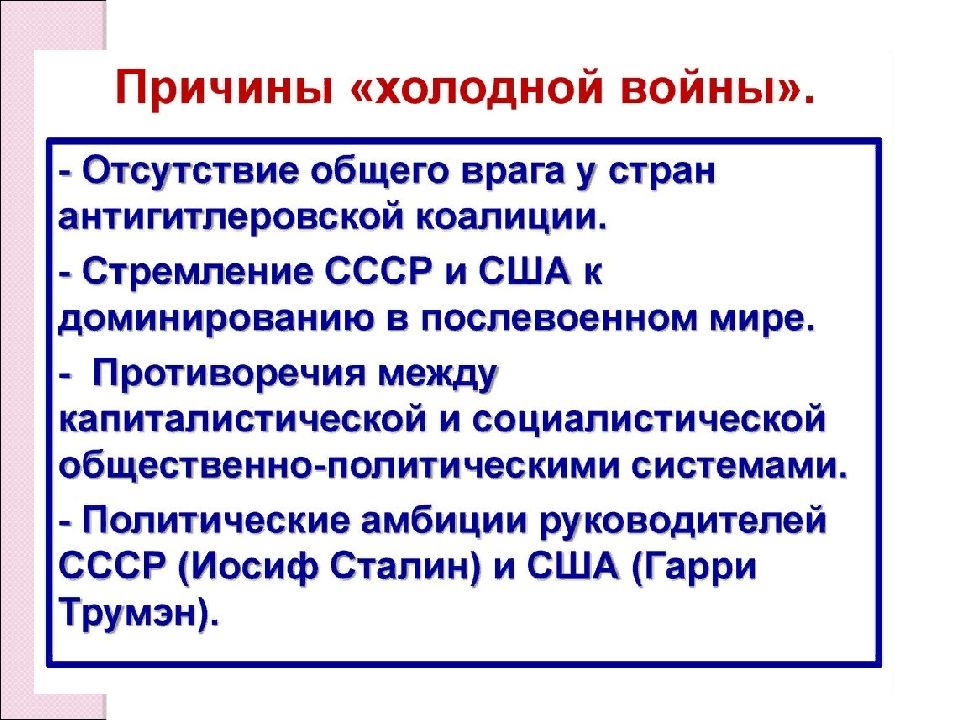 Причины «холодной войны».

- Отсутствие общего врага у стран антигитлеровской коалиции.

- Стремление СССР и США к доминированию в послевоенном мире.

- Противоречия между капиталистической и социалистической общественно-политическими системами.

- Политические амбиции руководителей СССР (Иосиф Сталин) и США (Гарри Трумэн).